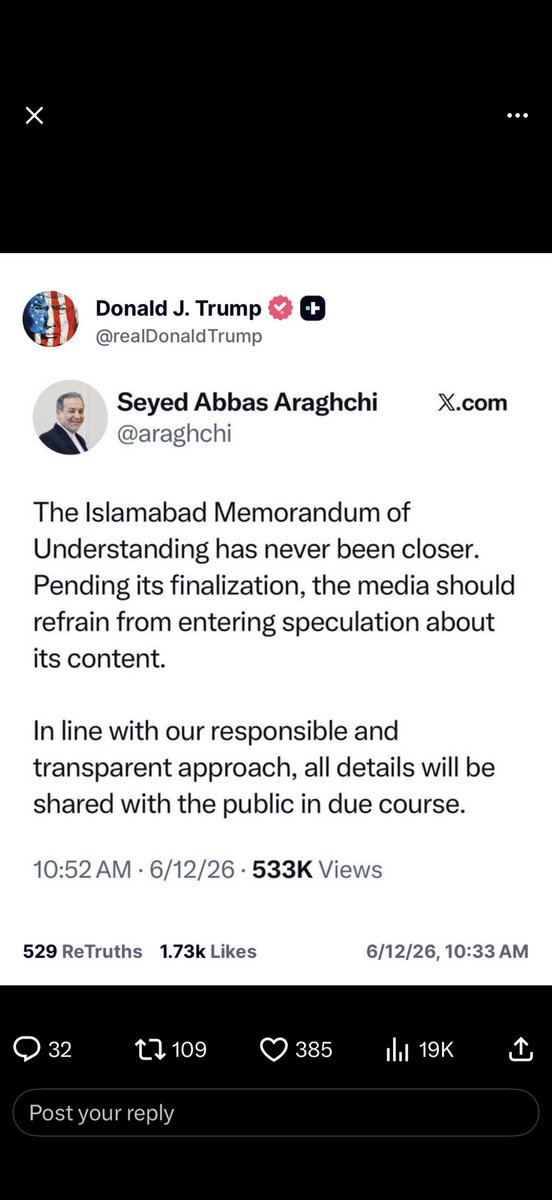 Donald J. Trump
@realDonaldTrump

Seyed Abbas Araghchi
@araghchi

X.com

The Islamabad Memorandum of Understanding has never been closer. Pending its finalization, the media should refrain from entering speculation about its content.

In line with our responsible and transparent approach, all details will be shared with the public in due course.

10:52 AM · 6/12/26 · 533K Views

529 ReTruths 1.73k Likes 6/12/26, 10:33 AM

32 109 385 19K

Post your reply